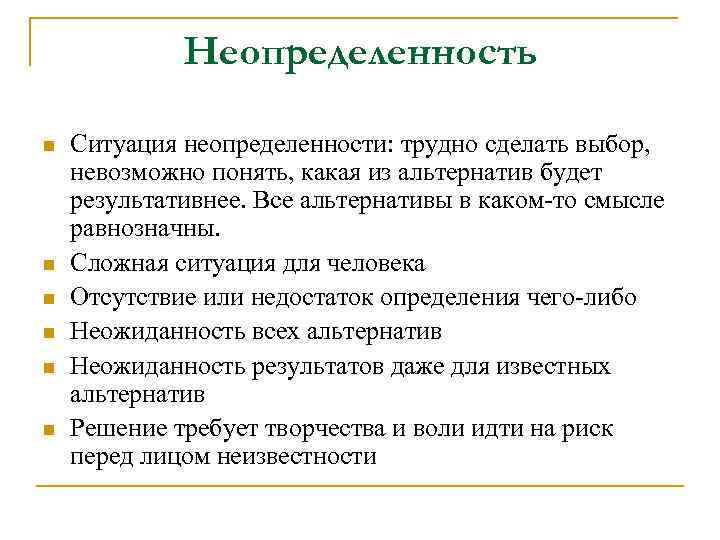 Неопределенность

- Ситуация неопределенности: трудно сделать выбор, невозможно понять, какая из альтернатив будет результативнее. Все альтернативы в каком-то смысле равнозначны.
- Сложная ситуация для человека
- Отсутствие или недостаток определения чего-либо
- Неожиданность всех альтернатив
- Неожиданность результатов даже для известных альтернатив
- Решение требует творчества и воли идти на риск перед лицом неизвестности